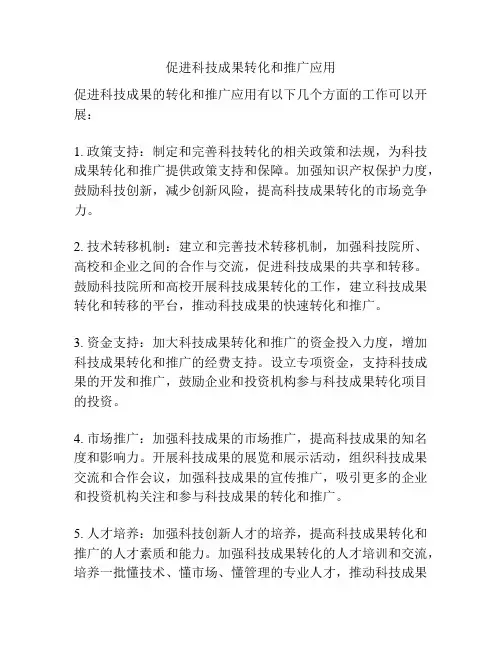 促进科技成果转化和推广应用

促进科技成果的转化和推广应用有以下几个方面的工作可以开展：

1. 政策支持：制定和完善科技转化的相关政策和法规，为科技成果转化和推广提供政策支持和保障。加强知识产权保护力度，鼓励科技创新，减少创新风险，提高科技成果转化的市场竞争力。

2. 技术转移机制：建立和完善技术转移机制，加强科技院所、高校和企业之间的合作与交流，促进科技成果的共享和转移。鼓励科技院所和高校开展科技成果转化的工作，建立科技成果转化和转移的平台，推动科技成果的快速转化和推广。

3. 资金支持：加大科技成果转化和推广的资金投入力度，增加科技成果转化和推广的经费支持。设立专项资金，支持科技成果的开发和推广，鼓励企业和投资机构参与科技成果转化项目的投资。

4. 市场推广：加强科技成果的市场推广，提高科技成果的知名度和影响力。开展科技成果的展览和展示活动，组织科技成果交流和合作会议，加强科技成果的宣传推广，吸引更多的企业和投资机构关注和参与科技成果的转化和推广。

5. 人才培养：加强科技创新人才的培养，提高科技成果转化和推广的人才素质和能力。加强科技成果转化的人才培训和交流，培养一批懂技术、懂市场、懂管理的专业人才，推动科技成果